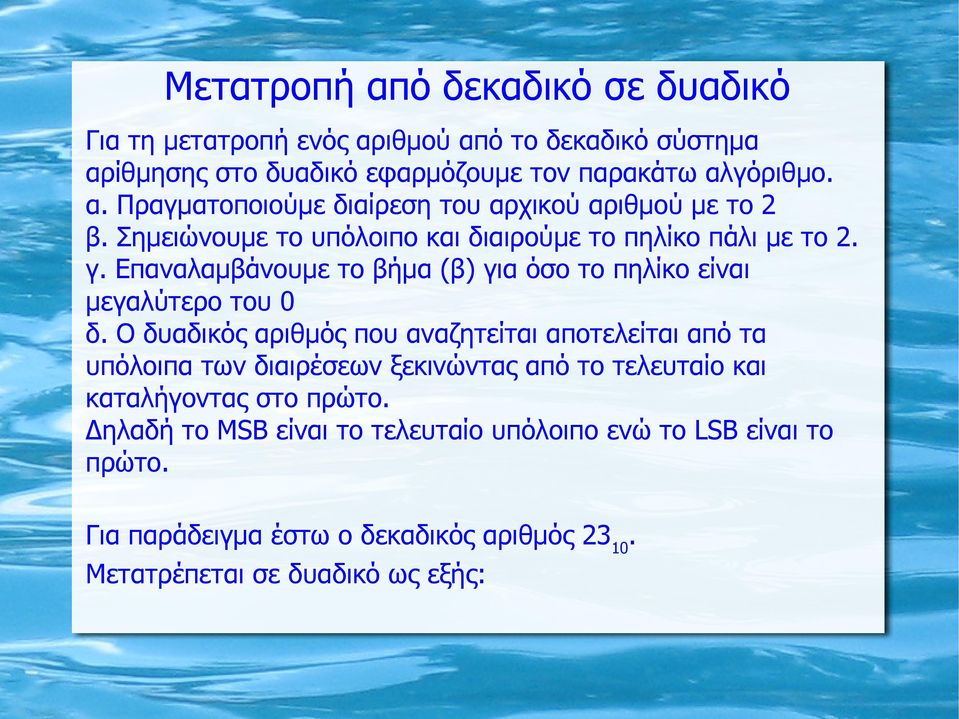 Μετατροπή από δεκαδικό σε δυαδικό

Για τη μετατροπή ενός αριθμού από το δεκαδικό σύστημα αρίθμησης στο δυαδικό εφαρμόζουμε τον παρακάτω αλγόριθμο.
α. Πραγματοποιούμε διαίρεση του αρχικού αριθμού με το 2
β. Σημειώνουμε το υπόλοιπο και διαιρούμε το πηλίκο πάλι με το 2.
γ. Επαναλαμβάνουμε το βήμα (β) για όσο το πηλίκο είναι μεγαλύτερο του 0
δ. Ο δυαδικός αριθμός που αναζητείται αποτελείται από τα υπόλοιπα των διαιρέσεων ξεκινώντας από το τελευταίο και καταλήγοντας στο πρώτο.
Δηλαδή το MSB είναι το τελευταίο υπόλοιπο ενώ το LSB είναι το πρώτο.

Για παράδειγμα έστω ο δεκαδικός αριθμός $23_{10}$.
Μετατρέπεται σε δυαδικό ως εξής: